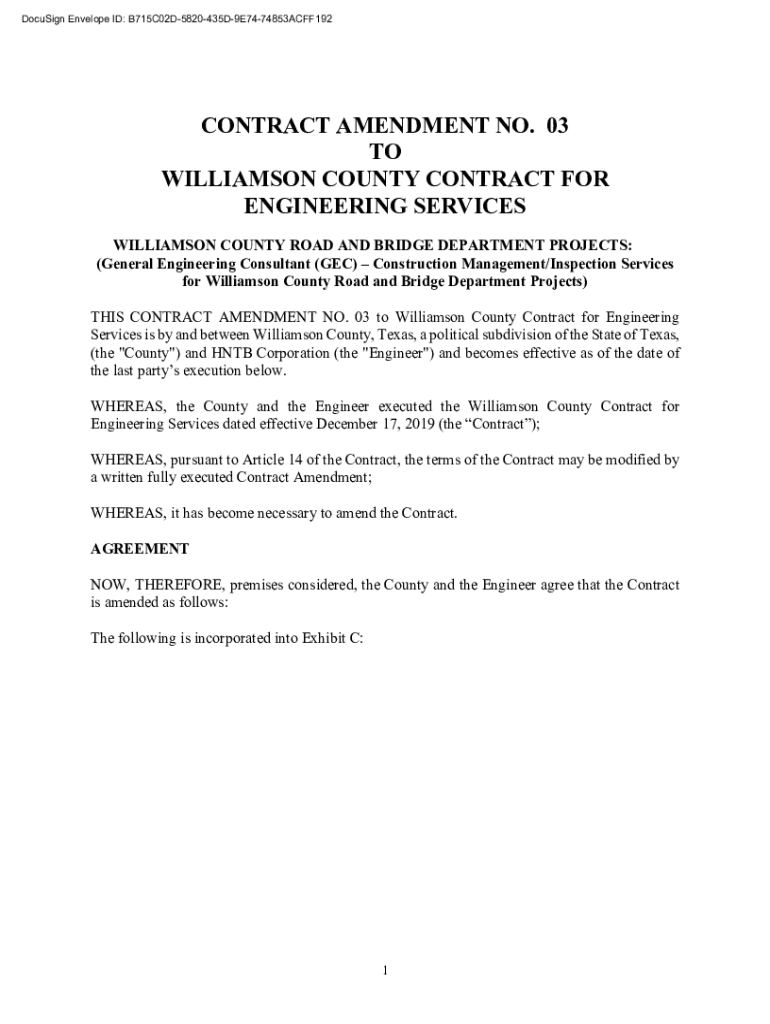 DocuSign Envelope ID: B715C02D-5820-435D-9E74-74853ACFF192

CONTRACT AMENDMENT NO. 03
TO
WILLIAMSON COUNTY CONTRACT FOR
ENGINEERING SERVICES

WILLIAMSON COUNTY ROAD AND BRIDGE DEPARTMENT PROJECTS:
(General Engineering Consultant (GEC) – Construction Management/Inspection Services for Williamson County Road and Bridge Department Projects)

THIS CONTRACT AMENDMENT NO. 03 to Williamson County Contract for Engineering Services is by and between Williamson County, Texas, a political subdivision of the State of Texas, (the "County") and HNTB Corporation (the "Engineer") and becomes effective as of the date of the last party's execution below.

WHEREAS, the County and the Engineer executed the Williamson County Contract for Engineering Services dated effective December 17, 2019 (the "Contract");

WHEREAS, pursuant to Article 14 of the Contract, the terms of the Contract may be modified by a written fully executed Contract Amendment;

WHEREAS, it has become necessary to amend the Contract.

AGREEMENT

NOW, THEREFORE, premises considered, the County and the Engineer agree that the Contract is amended as follows:

The following is incorporated into Exhibit C:

1